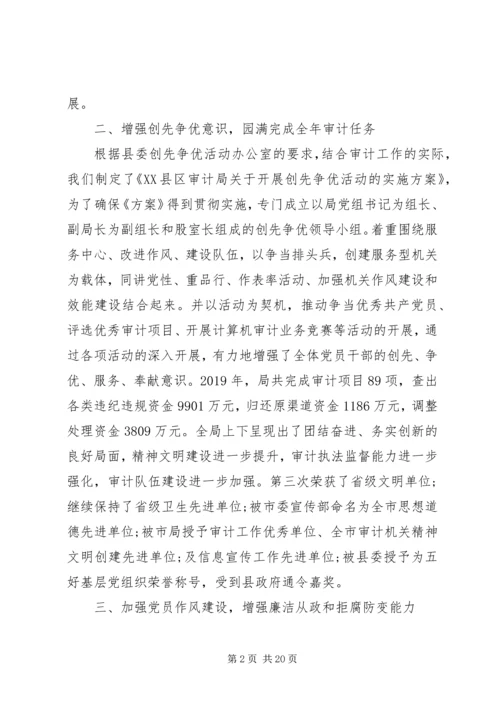 展。

二、增强创先争优意识，园满完成全年审计任务

根据县委创先争优活动办公室的要求，结合审计工作的实际，我们制定了《XX县区审计局关于开展创先争优活动的实施方案》，为了确保《方案》得到贯彻实施，专门成立以局党组书记为组长、副局长为副组长和股室长组成的创先争优领导小组。着重围绕服务中心、改进作风、建设队伍，以争当排头兵，创建服务型机关为载体，同讲党性、重品行、作表率活动、加强机关作风建设和效能建设结合起来。并以活动为契机，推动争当优秀共产党员、评选优秀审计项目、开展计算机审计业务竞赛等活动的开展，通过各项活动的深入开展，有力地增强了全体党员干部的创先、争优、服务、奉献意识。2019年，局共完成审计项目89项，查出各类违纪违规资金9901万元，归还原渠道资金1186万元，调整处理资金3809万元。全局上下呈现出了团结奋进、务实创新的良好局面，精神文明建设进一步提升，审计执法监督能力进一步强化，审计队伍建设进一步加强。第三次荣获了省级文明单位;继续保持了省级卫生先进单位;被市委宣传部命名为全市思想道德先进单位;被市局授予审计工作优秀单位、全市审计机关精神文明创建先进单位;及信息宣传工作先进单位;被县委授予为五好基层党组织荣誉称号，受到县政府通令嘉奖。

三、加强党员作风建设，增强廉洁从政和拒腐防变能力

第2页 共20页